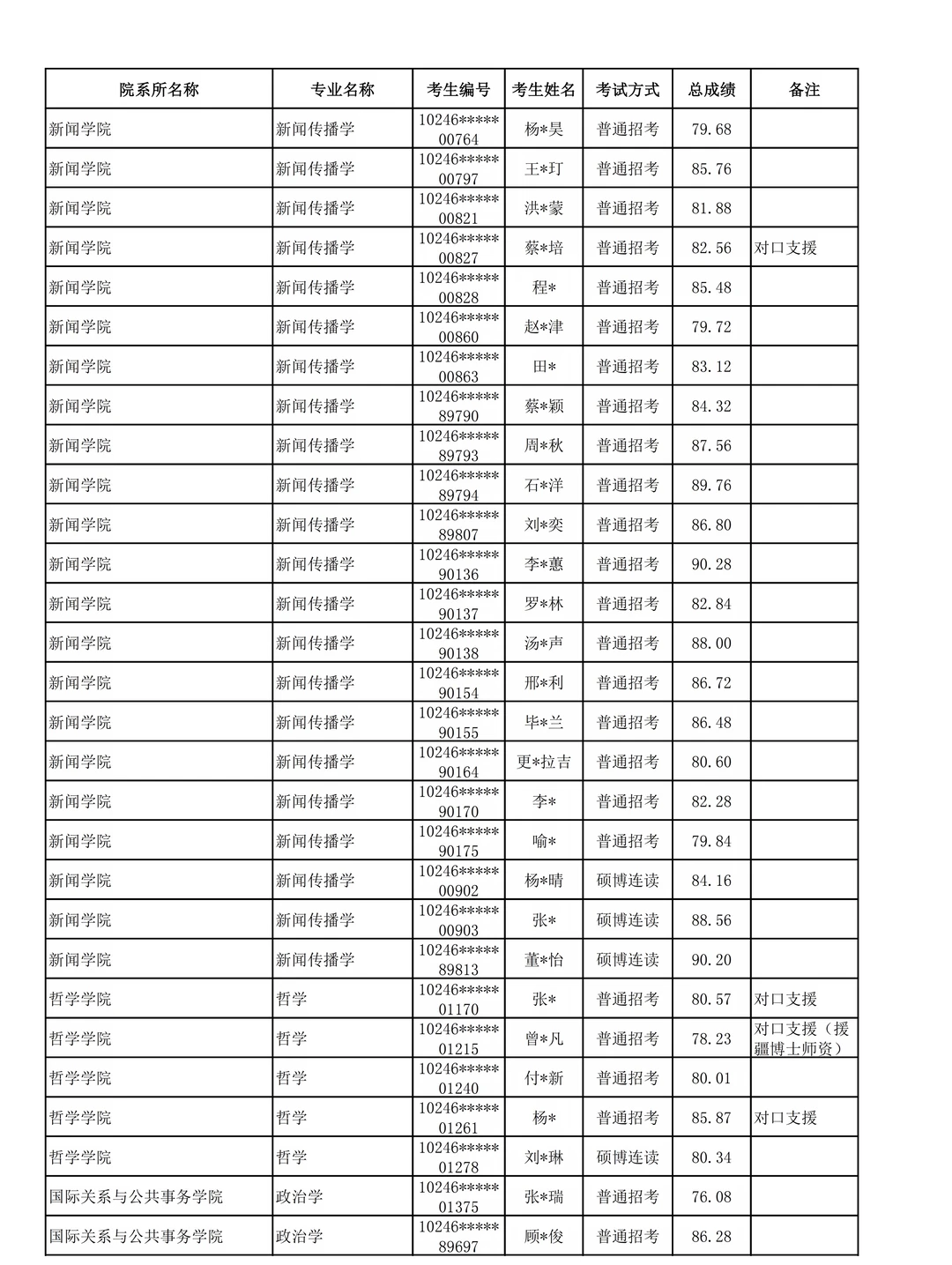 | 院系所名称 | 专业名称 | 考生编号 | 考生姓名 | 考试方式 | 总成绩 | 备注 |
|---|---|---|---|---|---|---|
| 新闻学院 | 新闻传播学 | 10246*****00764 | 杨*昊 | 普通招考 | 79.68 | |
| 新闻学院 | 新闻传播学 | 10246*****00797 | 王*玎 | 普通招考 | 85.76 | |
| 新闻学院 | 新闻传播学 | 10246*****00821 | 洪*蒙 | 普通招考 | 81.88 | |
| 新闻学院 | 新闻传播学 | 10246*****00827 | 蔡*培 | 普通招考 | 82.56 | 对口支援 |
| 新闻学院 | 新闻传播学 | 10246*****00828 | 程* | 普通招考 | 85.48 | |
| 新闻学院 | 新闻传播学 | 10246*****00860 | 赵*津 | 普通招考 | 79.72 | |
| 新闻学院 | 新闻传播学 | 10246*****00863 | 田* | 普通招考 | 83.12 | |
| 新闻学院 | 新闻传播学 | 10246*****89790 | 蔡*颖 | 普通招考 | 84.32 | |
| 新闻学院 | 新闻传播学 | 10246*****89793 | 周*秋 | 普通招考 | 87.56 | |
| 新闻学院 | 新闻传播学 | 10246*****89794 | 石*洋 | 普通招考 | 89.76 | |
| 新闻学院 | 新闻传播学 | 10246*****89807 | 刘*奕 | 普通招考 | 86.80 | |
| 新闻学院 | 新闻传播学 | 10246*****90136 | 李*蕙 | 普通招考 | 90.28 | |
| 新闻学院 | 新闻传播学 | 10246*****90137 | 罗*林 | 普通招考 | 82.84 | |
| 新闻学院 | 新闻传播学 | 10246*****90138 | 汤*声 | 普通招考 | 88.00 | |
| 新闻学院 | 新闻传播学 | 10246*****90154 | 邢*利 | 普通招考 | 86.72 | |
| 新闻学院 | 新闻传播学 | 10246*****90155 | 毕*兰 | 普通招考 | 86.48 | |
| 新闻学院 | 新闻传播学 | 10246*****90164 | 更*拉吉 | 普通招考 | 80.60 | |
| 新闻学院 | 新闻传播学 | 10246*****90170 | 李* | 普通招考 | 82.28 | |
| 新闻学院 | 新闻传播学 | 10246*****90175 | 喻* | 普通招考 | 79.84 | |
| 新闻学院 | 新闻传播学 | 10246*****00902 | 杨*晴 | 硕博连读 | 84.16 | |
| 新闻学院 | 新闻传播学 | 10246*****00903 | 张* | 硕博连读 | 88.56 | |
| 新闻学院 | 新闻传播学 | 10246*****89813 | 董*怡 | 硕博连读 | 90.20 | |
| 哲学学院 | 哲学 | 10246*****01170 | 张* | 普通招考 | 80.57 | 对口支援 |
| 哲学学院 | 哲学 | 10246*****01215 | 曾*凡 | 普通招考 | 78.23 | 对口支援（援疆博士师资） |
| 哲学学院 | 哲学 | 10246*****01240 | 付*新 | 普通招考 | 80.01 | |
| 哲学学院 | 哲学 | 10246*****01261 | 杨* | 普通招考 | 85.87 | 对口支援 |
| 哲学学院 | 哲学 | 10246*****01278 | 刘*琳 | 硕博连读 | 80.34 | |
| 国际关系与公共事务学院 | 政治学 | 10246*****01375 | 张*瑞 | 普通招考 | 76.08 | |
| 国际关系与公共事务学院 | 政治学 | 10246*****89697 | 顾*俊 | 普通招考 | 86.28 | |